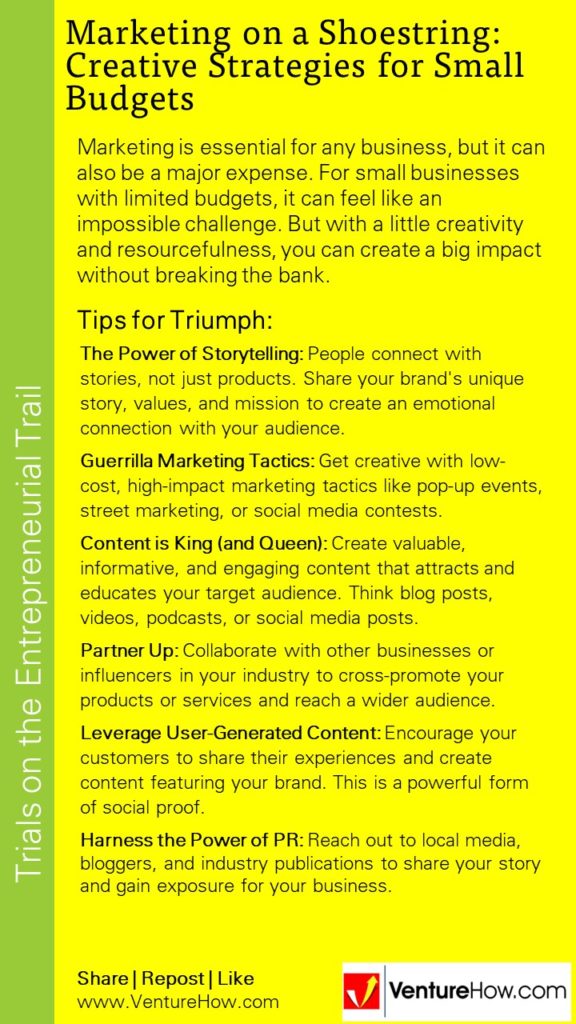 Trials on the Entrepreneurial Trail

Marketing on a Shoestring: Creative Strategies for Small Budgets

Marketing is essential for any business, but it can also be a major expense. For small businesses with limited budgets, it can feel like an impossible challenge. But with a little creativity and resourcefulness, you can create a big impact without breaking the bank.

Tips for Triumph:

The Power of Storytelling: People connect with stories, not just products. Share your brand's unique story, values, and mission to create an emotional connection with your audience.

Guerrilla Marketing Tactics: Get creative with low-cost, high-impact marketing tactics like pop-up events, street marketing, or social media contests.

Content is King (and Queen): Create valuable, informative, and engaging content that attracts and educates your target audience. Think blog posts, videos, podcasts, or social media posts.

Partner Up: Collaborate with other businesses or influencers in your industry to cross-promote your products or services and reach a wider audience.

Leverage User-Generated Content: Encourage your customers to share their experiences and create content featuring your brand. This is a powerful form of social proof.

Harness the Power of PR: Reach out to local media, bloggers, and industry publications to share your story and gain exposure for your business.

Share | Repost | Like
www.VentureHow.com

VentureHow.com